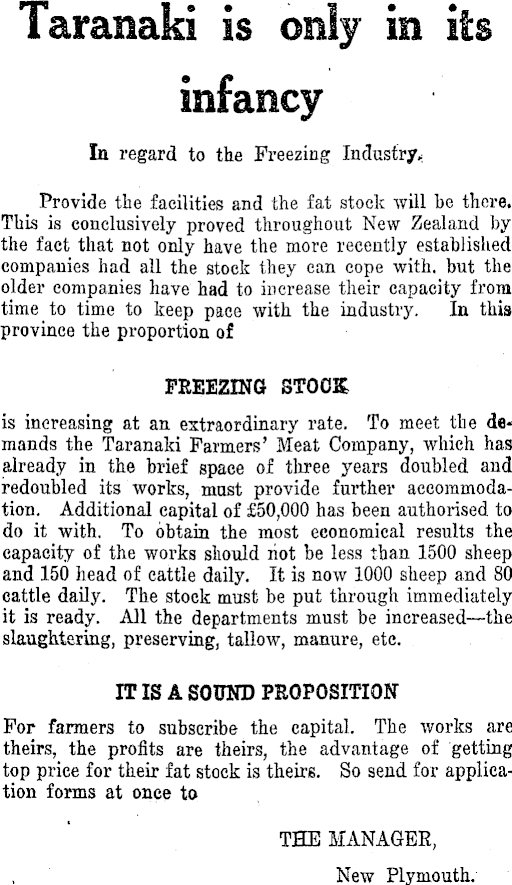 Taranaki is only in its infancy

In regard to the Freezing Industry.

Provide the facilities and the fat stock will be there. This is conclusively proved throughout New Zealand by the fact that not only have the more recently established companies had all the stock they can cope with. but the older companies have had to increase their capacity from time to time to keep pace with the industry. In this province the proportion of

FREEZING STOCK

is increasing at an extraordinary rate. To meet the demands the Taranaki Farmers' Meat Company, which has already in the brief space of three years doubled and redoubled its works, must provide further accommodation. Additional capital of £50,000 has been authorised to do it with. To obtain the most economical results the capacity of the works should not be less than 1500 sheep and 150 head of cattle daily. It is now 1000 sheep and 80 cattle daily. The stock must be put through immediately it is ready. All the departments must be increased—the slaughtering, preserving, tallow, manure, etc.

IT IS A SOUND PROPOSITION

For farmers to subscribe the capital. The works are theirs, the profits are theirs, the advantage of getting top price for their fat stock is theirs. So send for application forms at once to

THE MANAGER,

New Plymouth.